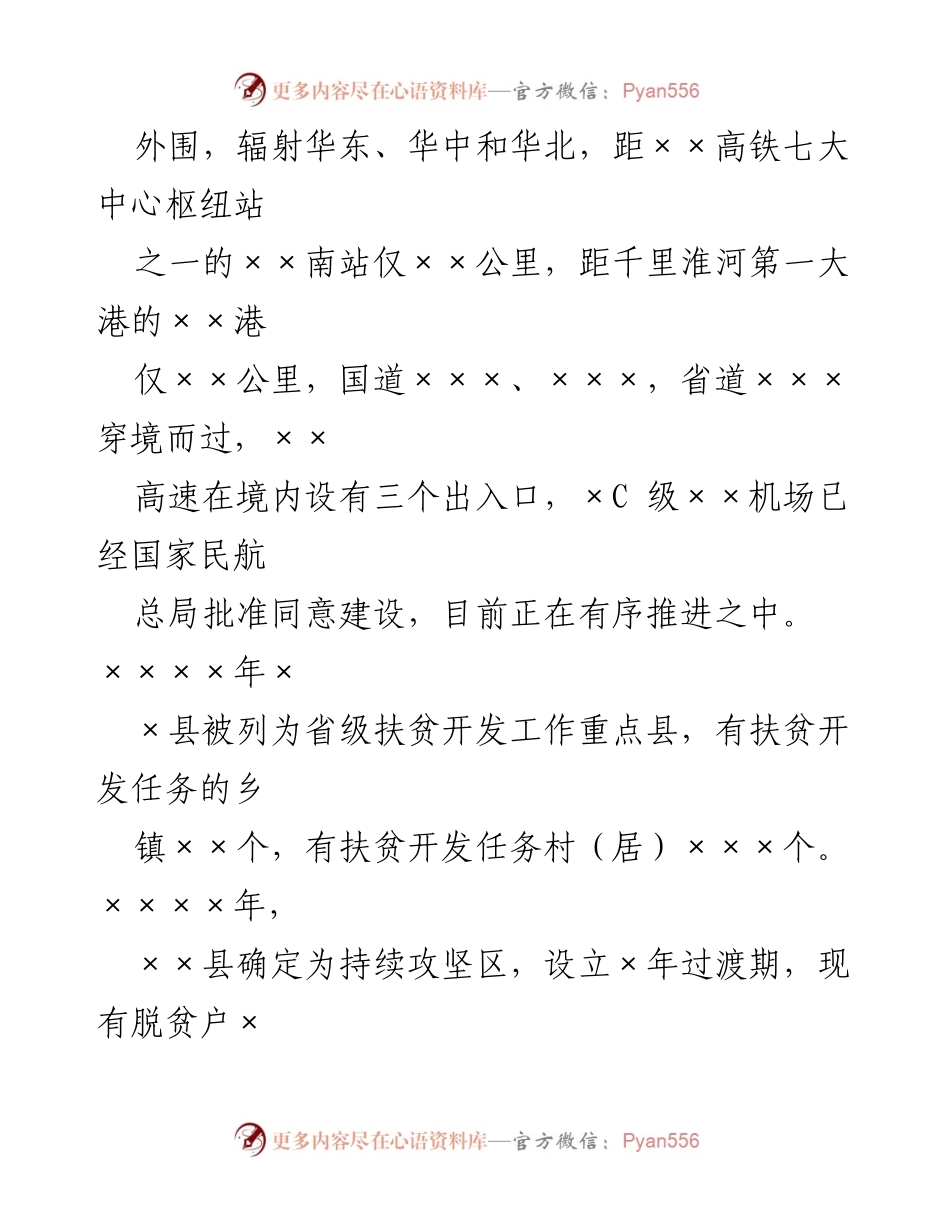 更多内容尽在心语资料库—官方微信：Pyan556

外围，辐射华东、华中和华北，距××高铁七大中心枢纽站

之一的××南站仅××公里，距千里淮河第一大港的××港

仅××公里，国道×××、×××，省道×××穿境而过，××

高速在境内设有三个出入口，×C 级××机场已经国家民航

总局批准同意建设，目前正在有序推进之中。××××年×

×县被列为省级扶贫开发工作重点县，有扶贫开发任务的乡

镇××个，有扶贫开发任务村（居）×××个。××××年，

××县确定为持续攻坚区，设立×年过渡期，现有脱贫户×

更多内容尽在心语资料库—官方微信：Pyan556